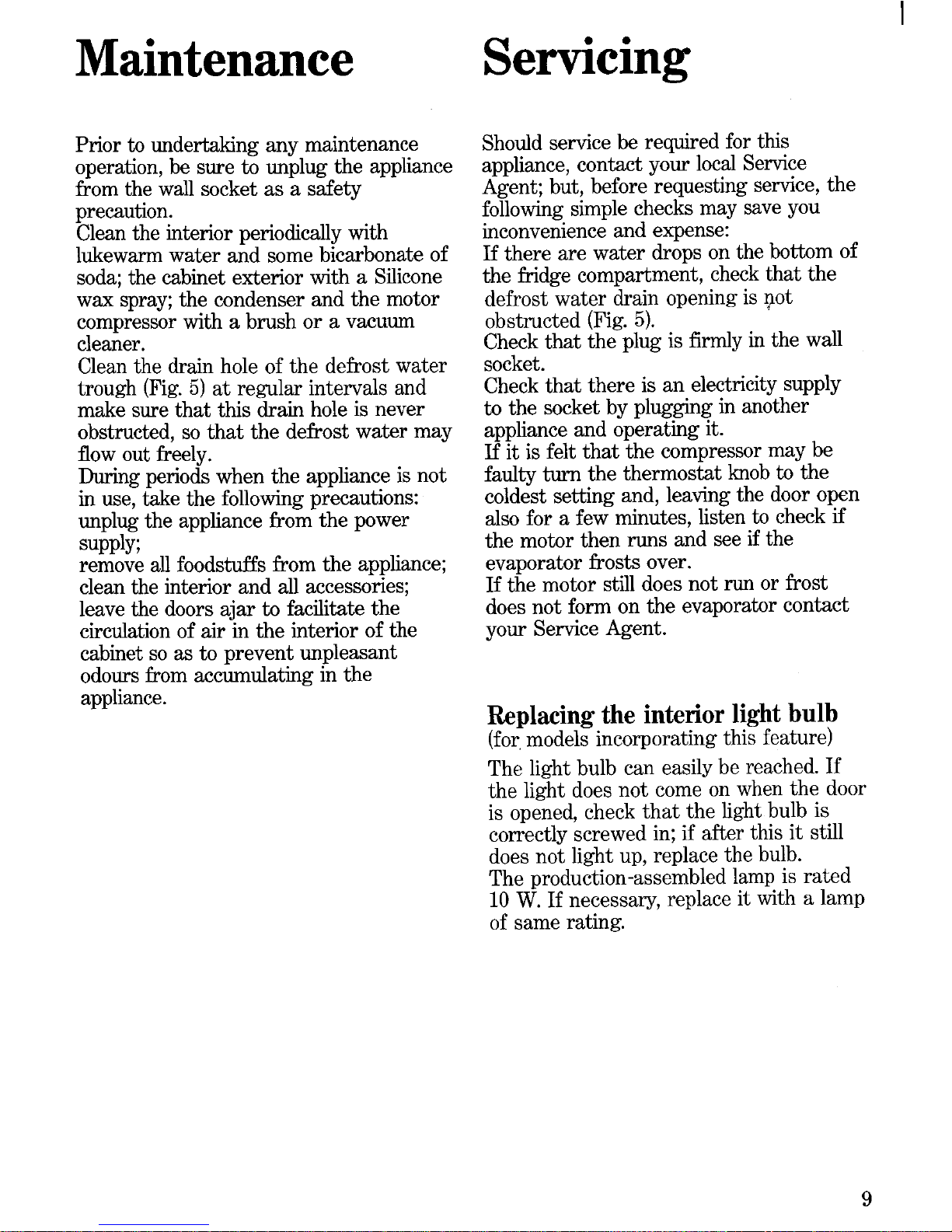 Maintenance

Prior to undertaking any maintenance operation, be sure to unplug the appliance from the wall socket as a safety precaution.
Clean the interior periodically with lukewarm water and some bicarbonate of soda; the cabinet exterior with a Silicone wax spray; the condenser and the motor compressor with a brush or a vacuum cleaner.
Clean the drain hole of the defrost water trough (Fig. 5) at regular intervals and make sure that this drain hole is never obstructed, so that the defrost water may flow out freely.
During periods when the appliance is not in use, take the following precautions:
unplug the appliance from the power supply;
remove all foodstuffs from the appliance;
clean the interior and all accessories;
leave the doors ajar to facilitate the circulation of air in the interior of the cabinet so as to prevent unpleasant odours from accumulating in the appliance.

Servicing

Should service be required for this appliance, contact your local Service Agent; but, before requesting service, the following simple checks may save you inconvenience and expense:
If there are water drops on the bottom of the fridge compartment, check that the defrost water drain opening is not obstructed (Fig. 5).
Check that the plug is firmly in the wall socket.
Check that there is an electricity supply to the socket by plugging in another appliance and operating it.
If it is felt that the compressor may be faulty turn the thermostat knob to the coldest setting and, leaving the door open also for a few minutes, listen to check if the motor then runs and see if the evaporator frosts over.
If the motor still does not run or frost does not form on the evaporator contact your Service Agent.

Replacing the interior light bulb
(for models incorporating this feature)
The light bulb can easily be reached. If the light does not come on when the door is opened, check that the light bulb is correctly screwed in; if after this it still does not light up, replace the bulb.
The production-assembled lamp is rated 10 W. If necessary, replace it with a lamp of same rating.

9